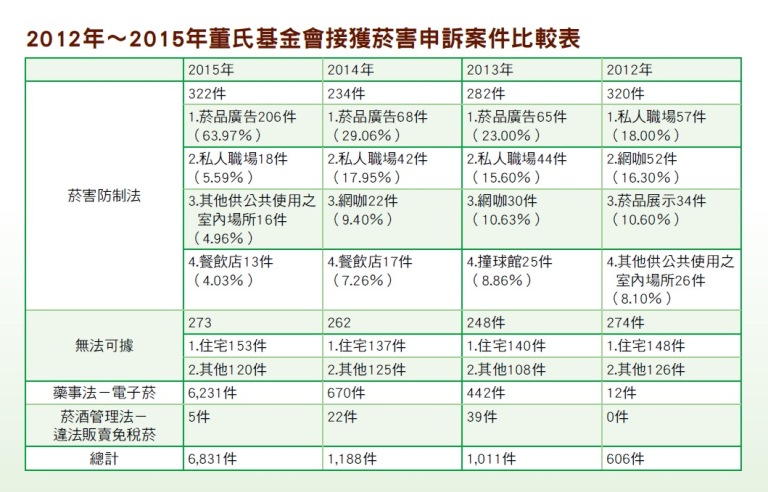 2012年～2015年董氏基金會接獲菸害申訴案件比較表

|  | 2015年 | 2014年 | 2013年 | 2012年 |
|---|---|---|---|---|
| 菸害防制法 | 322件 | 234件 | 282件 | 320件 |
|  | 1.菸品廣告206件（63.97%） | 1.菸品廣告68件（29.06%） | 1.菸品廣告65件（23.00%） | 1.私人職場57件（18.00%） |
|  | 2.私人職場18件（5.59%） | 2.私人職場42件（17.95%） | 2.私人職場44件（15.60%） | 2.網咖52件（16.30%） |
|  | 3.其他供公共使用之室內場所16件（4.96%） | 3.網咖22件（9.40%） | 3.網咖30件（10.63%） | 3.菸品展示34件（10.60%） |
|  | 4.餐飲店13件（4.03%） | 4.餐飲店17件（7.26%） | 4.撞球館25件（8.86%） | 4.其他供公共使用之室內場所26件（8.10%） |
| 無法可據 | 273 | 262 | 248件 | 274件 |
|  | 1.住宅153件 | 1.住宅137件 | 1.住宅140件 | 1.住宅148件 |
|  | 2.其他120件 | 2.其他125件 | 2.其他108件 | 2.其他126件 |
| 藥事法－電子菸 | 6,231件 | 670件 | 442件 | 12件 |
| 菸酒管理法－違法販賣免稅菸 | 5件 | 22件 | 39件 | 0件 |
| 總計 | 6,831件 | 1,188件 | 1,011件 | 606件 |